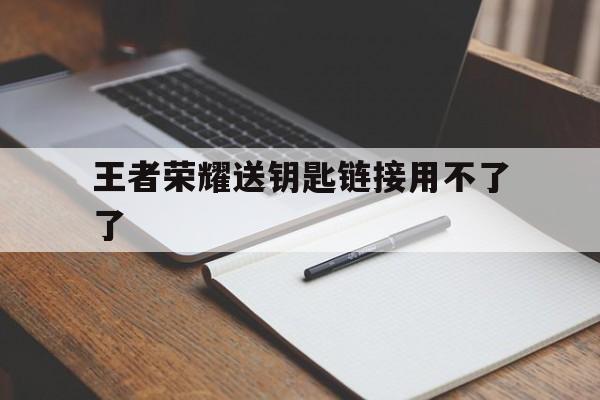 王者荣耀送钥匙链接用不了了